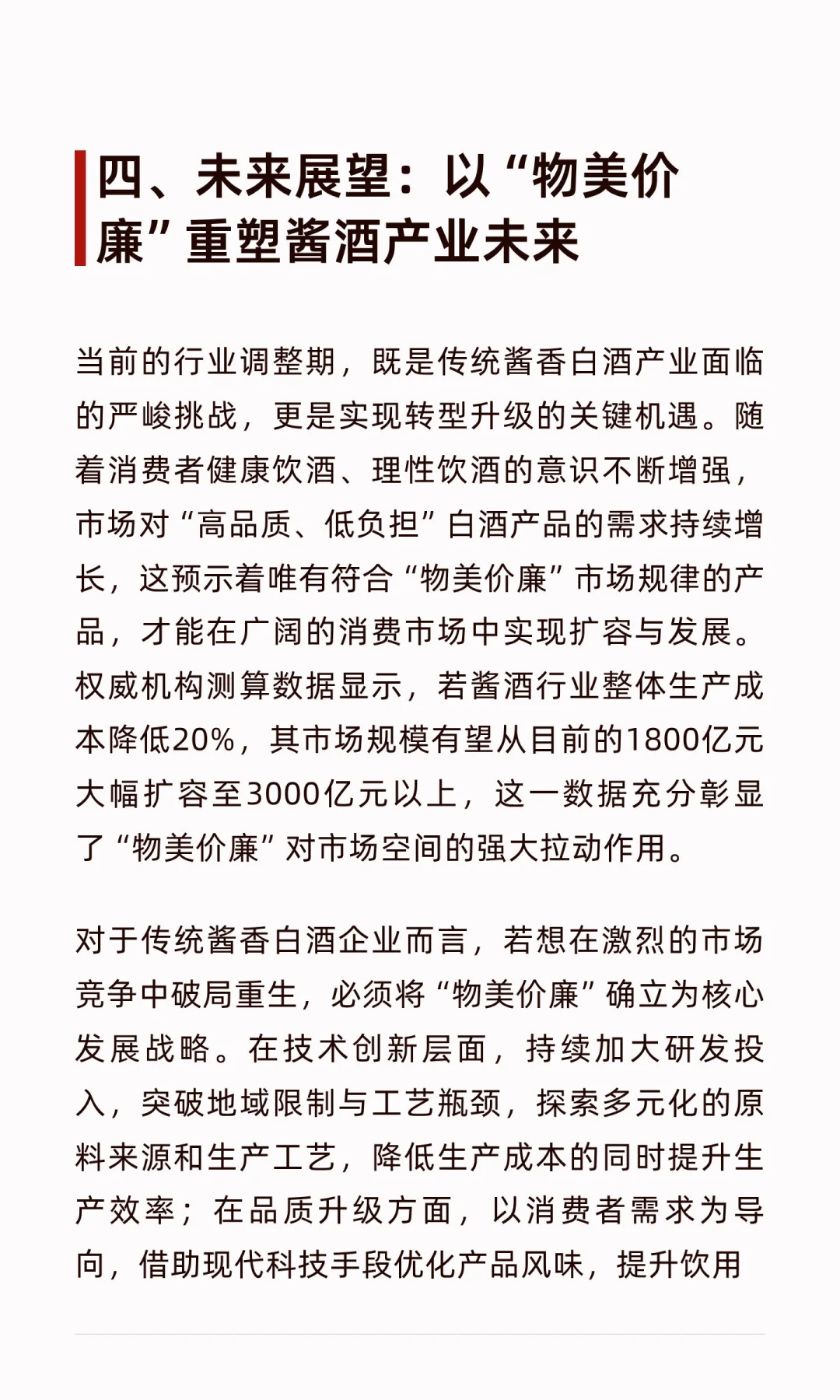 四、未来展望：以“物美价廉”重塑酱酒产业未来

当前的行业调整期，既是传统酱香白酒产业面临的严峻挑战，更是实现转型升级的关键机遇。随着消费者健康饮酒、理性饮酒的意识不断增强，市场对“高品质、低负担”白酒产品的需求持续增长，这预示着唯有符合“物美价廉”市场规律的产品，才能在广阔的消费市场中实现扩容与发展。权威机构测算数据显示，若酱酒行业整体生产成本降低20%，其市场规模有望从目前的1800亿元大幅扩容至3000亿元以上，这一数据充分彰显了“物美价廉”对市场空间的强大拉动作用。

对于传统酱香白酒企业而言，若想在激烈的市场竞争中破局重生，必须将“物美价廉”确立为核心发展战略。在技术创新层面，持续加大研发投入，突破地域限制与工艺瓶颈，探索多元化的原料来源和生产工艺，降低生产成本的同时提升生产效率；在品质升级方面，以消费者需求为导向，借助现代科技手段优化产品风味，提升饮用